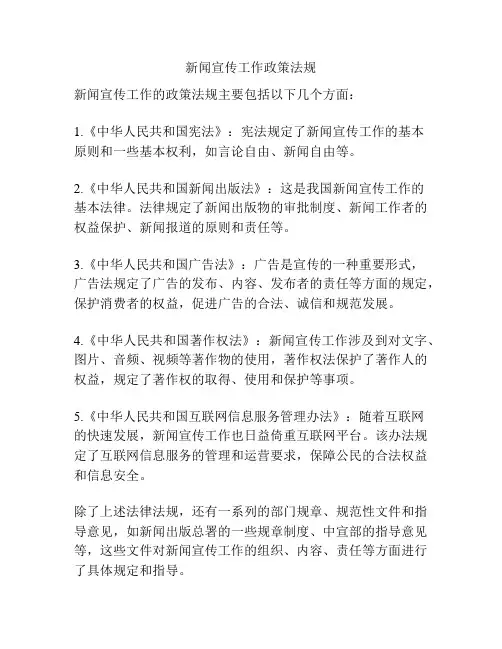 新闻宣传工作政策法规

新闻宣传工作的政策法规主要包括以下几个方面：

1.《中华人民共和国宪法》：宪法规定了新闻宣传工作的基本原则和一些基本权利，如言论自由、新闻自由等。

2.《中华人民共和国新闻出版法》：这是我国新闻宣传工作的基本法律。法律规定了新闻出版物的审批制度、新闻工作者的权益保护、新闻报道的原则和责任等。

3.《中华人民共和国广告法》：广告是宣传的一种重要形式，广告法规定了广告的发布、内容、发布者的责任等方面的规定，保护消费者的权益，促进广告的合法、诚信和规范发展。

4.《中华人民共和国著作权法》：新闻宣传工作涉及到对文字、图片、音频、视频等著作物的使用，著作权法保护了著作人的权益，规定了著作权的取得、使用和保护等事项。

5.《中华人民共和国互联网信息服务管理办法》：随着互联网的快速发展，新闻宣传工作也日益倚重互联网平台。该办法规定了互联网信息服务的管理和运营要求，保障公民的合法权益和信息安全。

除了上述法律法规，还有一系列的部门规章、规范性文件和指导意见，如新闻出版总署的一些规章制度、中宣部的指导意见等，这些文件对新闻宣传工作的组织、内容、责任等方面进行了具体规定和指导。